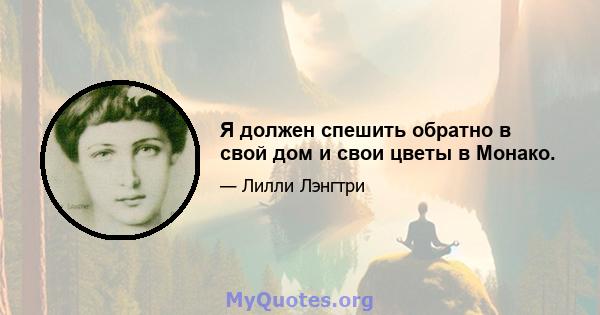 Я должен спешить обратно в свой дом и свои цветы в Монако.

— Лилли Лэнгтри

MyQuotes.org